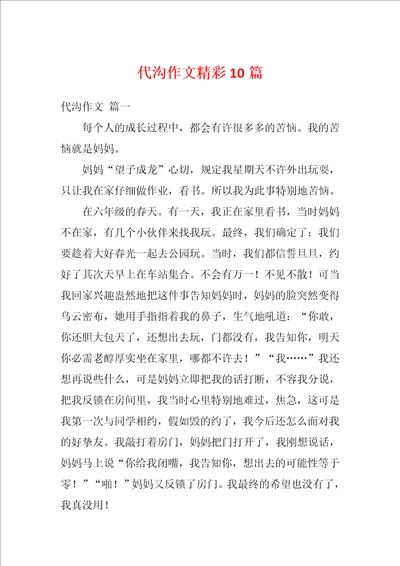 代沟作文精彩10篇

代沟作文 篇一

每个人的成长过程中，都会有许很多多的苦恼。我的苦恼就是妈妈。

妈妈“望子成龙”心切，规定我星期天不许外出玩耍，只让我在家仔细做作业，看书。所以我为此事特别地苦恼。

在六年级的春天。有一天，我正在家里看书，当时妈妈不在家，有几个小伙伴来找我玩。最终，我们确定了：我们要趁着大好春光一起去公园玩。当时，我们都信誓旦旦，约好了其次天早上在车站集合。不会有万一！不见不散！可当我回家兴趣盎然地把这件事告知妈妈时，妈妈的脸突然变得乌云密布，她用手指指着我的鼻子，生气地吼道：“你敢，你还胆大包天了，还想出去玩，门都没有，我告知你，明天你必需老醇厚实坐在家里，哪都不许去！”“我……”我还想再说些什么，可是妈妈立即把我的话打断，不容我分说，把我反锁在房间里，我当时心里特别地难过，焦急，这可是我第一次与同学相约，假如毁的约了，我今后还怎么面对我的好挚友。我敲打着房门，妈妈把门打开了，我刚想说话，妈妈马上说“你给我闭嘴，我告知你，想出去的可能性等于零！”“啪！”妈妈又反锁了房门。我最终的希望也没有了，我真没用！